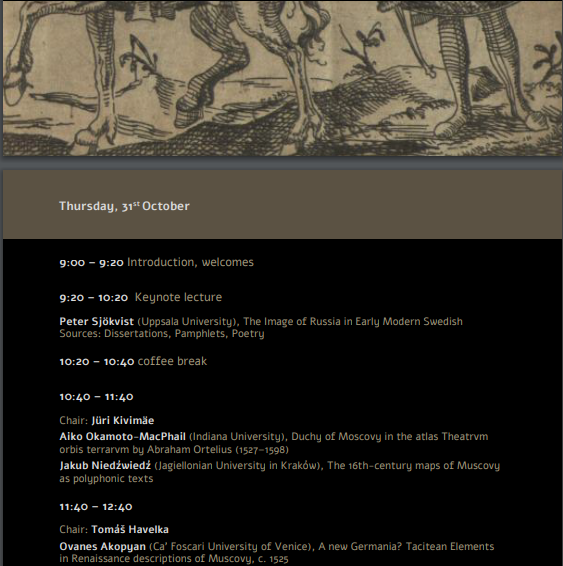 Thursday, 31$^{st}$ October

9:00 – 9:20 Introduction, welcomes

9:20 – 10:20 Keynote lecture

Peter Sjökvist (Uppsala University), The Image of Russia in Early Modern Swedish Sources: Dissertations, Pamphlets, Poetry

10:20 – 10:40 coffee break

10:40 – 11:40

Chair: Jüri Kivimäe

Aiko Okamoto-MacPhail (Indiana University), Duchy of Moscovy in the atlas Theatrvm orbis terrarvm by Abraham Ortelius (1527–1598)

Jakub Niedźwiedź (Jagiellonian University in Kraków), The 16th-century maps of Muscovy as polyphonic texts

11:40 – 12:40

Chair: Tomáš Havelka

Ovanes Akopyan (Ca' Foscari University of Venice), A new Germania? Tacitean Elements in Renaissance descriptions of Muscovy, c. 1525